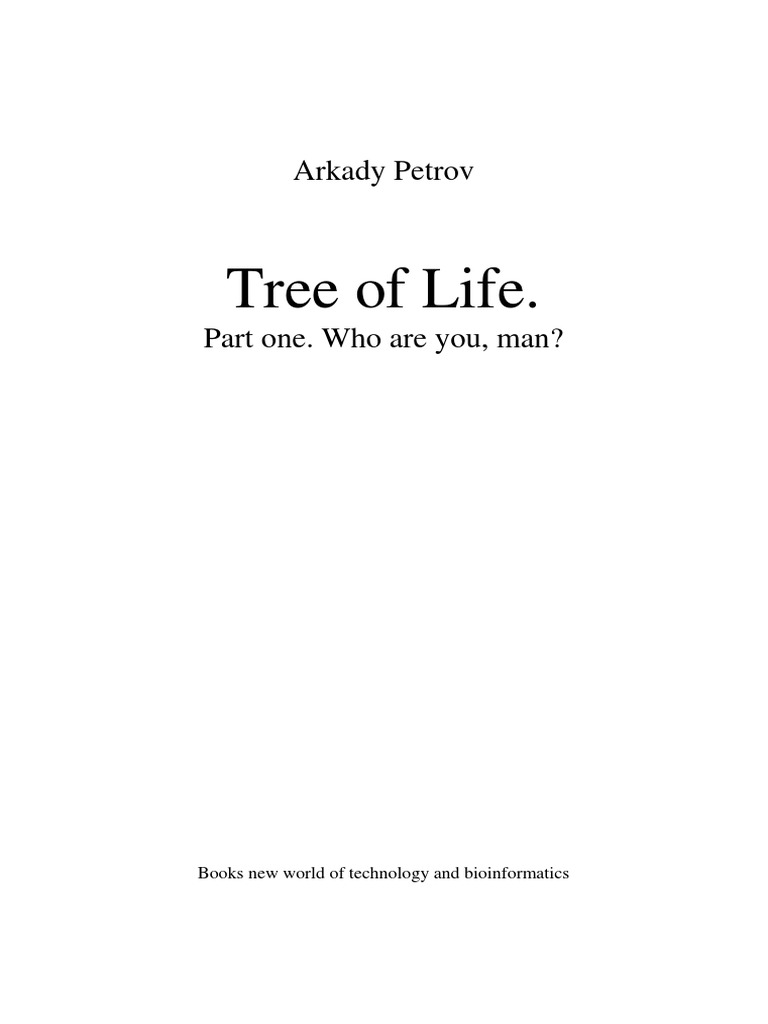 Arkady Petrov

Tree of Life.

Part one. Who are you, man?

Books new world of technology and bioinformatics